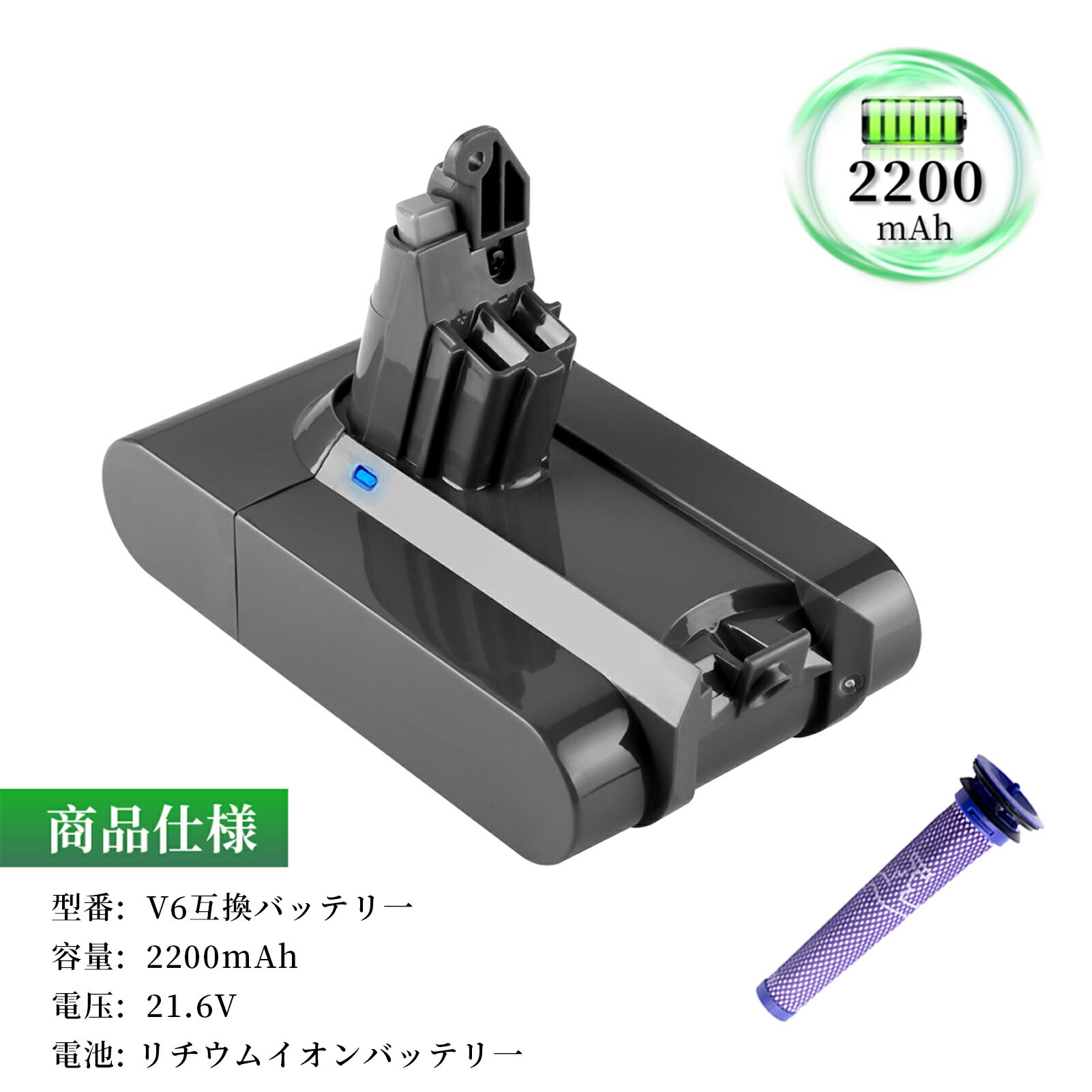 2200
mAh

商品仕様

型番: V6互換バッテリー
容量: 2200mAh
電圧: 21.6V
電池: リチウムイオンバッテリー